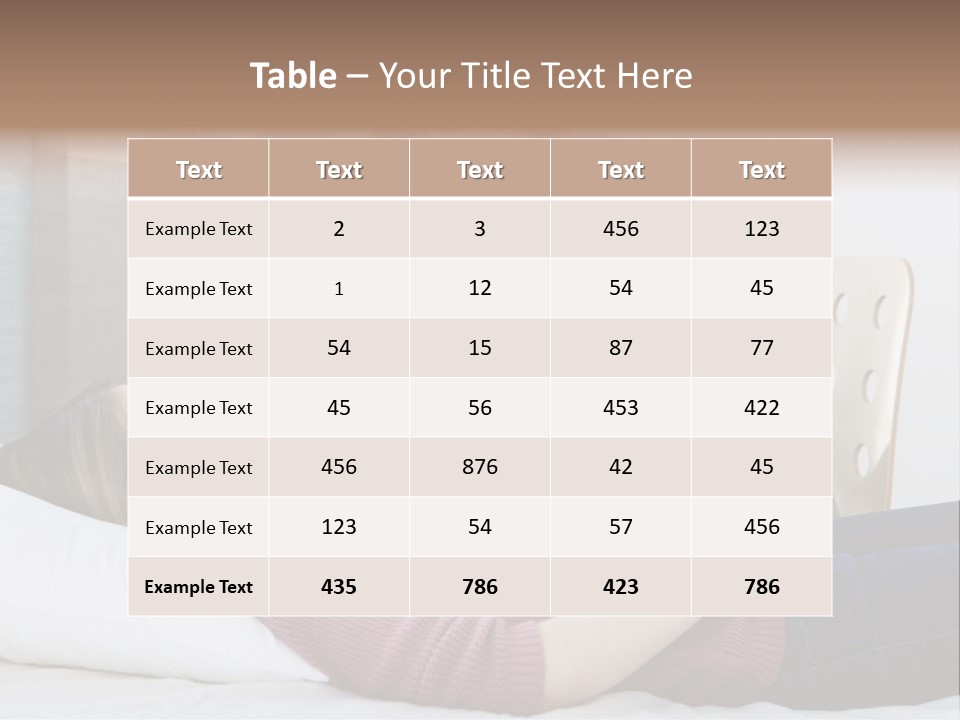 Table – Your Title Text Here

| Text | Text | Text | Text | Text |
|---|---|---|---|---|
| Example Text | 2 | 3 | 456 | 123 |
| Example Text | 1 | 12 | 54 | 45 |
| Example Text | 54 | 15 | 87 | 77 |
| Example Text | 45 | 56 | 453 | 422 |
| Example Text | 456 | 876 | 42 | 45 |
| Example Text | 123 | 54 | 57 | 456 |
| Example Text | 435 | 786 | 423 | 786 |